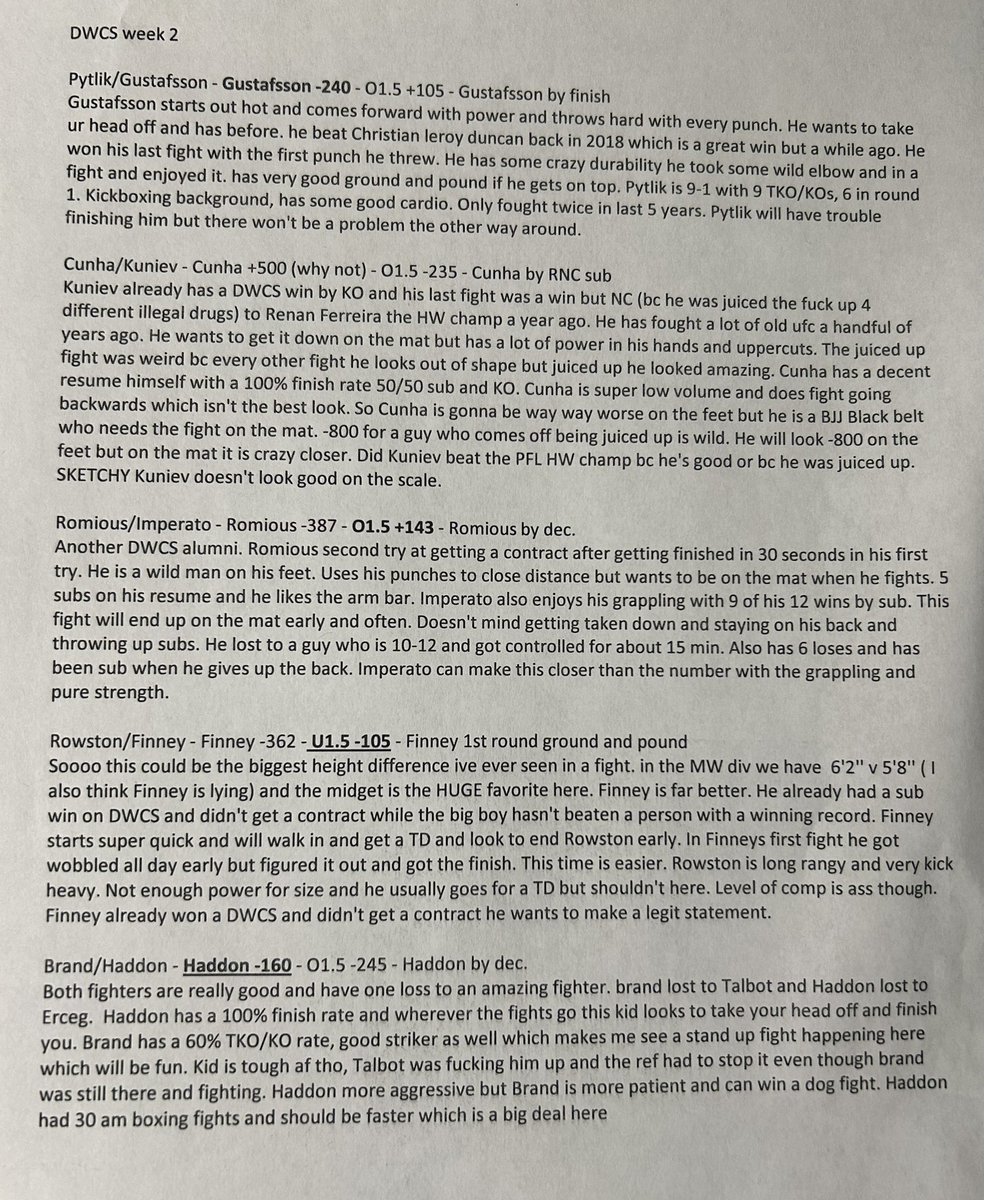 DWCS week 2

Pytlik/Gustafsson - Gustafsson -240 - O1.5 +105 - Gustafsson by finish
Gustafsson starts out hot and comes forward with power and throws hard with every punch. He wants to take ur head off and has before. he beat Christian leroy duncan back in 2018 which is a great win but a while ago. He won his last fight with the first punch he threw. He has some crazy durability he took some wild elbow and in a fight and enjoyed it. has very good ground and pound if he gets on top. Pytlik is 9-1 with 9 TKO/KOs, 6 in round 1. Kickboxing background, has some good cardio. Only fought twice in last 5 years. Pytlik will have trouble finishing him but there won't be a problem the other way around.

Cunha/Kuniev - Cunha +500 (why not) - O1.5 -235 - Cunha by RNC sub
Kuniev already has a DWCS win by KO and his last fight was a win but NC (bc he was juiced the fuck up 4 different illegal drugs) to Renan Ferreira the HW champ a year ago. He has fought a lot of old ufc a handful of years ago. He wants to get it down on the mat but has a lot of power in his hands and uppercuts. The juiced up fight was weird bc every other fight he looks out of shape but juiced up he looked amazing. Cunha has a decent resume himself with a 100% finish rate 50/50 sub and KO. Cunha is super low volume and does fight going backwards which isn't the best look. So Cunha is gonna be way way worse on the feet but he is a BJJ Black belt who needs the fight on the mat. -800 for a guy who comes off being juiced up is wild. He will look -800 on the feet but on the mat it is crazy closer. Did Kuniev beat the PFL HW champ bc he's good or bc he was juiced up. SKETCHY Kuniev doesn't look good on the scale.

Romious/Imperato - Romious -387 - O1.5 +143 - Romious by dec.
Another DWCS alumni. Romious second try at getting a contract after getting finished in 30 seconds in his first try. He is a wild man on his feet. Uses his punches to close distance but wants to be on the mat when he fights. 5 subs on his resume and he likes the arm bar. Imperato also enjoys his grappling with 9 of his 12 wins by sub. This fight will end up on the mat early and often. Doesn't mind getting taken down and staying on his back and throwing up subs. He lost to a guy who is 10-12 and got controlled for about 15 min. Also has 6 loses and has been sub when he gives up the back. Imperato can make this closer than the number with the grappling and pure strength.

Rowston/Finney - Finney -362 - U1.5 -105 - Finney 1st round ground and pound
Soooo this could be the biggest height difference ive ever seen in a fight. in the MW div we have 6'2'' v 5'8'' ( I also think Finney is lying) and the midget is the HUGE favorite here. Finney is far better. He already had a sub win on DWCS and didn't get a contract while the big boy hasn't beaten a person with a winning record. Finney starts super quick and will walk in and get a TD and look to end Rowston early. In Finneys first fight he got wobbled all day early but figured it out and got the finish. This time is easier. Rowston is long rangy and very kick heavy. Not enough power for size and he usually goes for a TD but shouldn't here. Level of comp is ass though. Finney already won a DWCS and didn't get a contract he wants to make a legit statement.

Brand/Haddon - Haddon -160 - O1.5 -245 - Haddon by dec.
Both fighters are really good and have one loss to an amazing fighter. brand lost to Talbot and Haddon lost to Erceg. Haddon has a 100% finish rate and wherever the fights go this kid looks to take your head off and finish you. Brand has a 60% TKO/KO rate, good striker as well which makes me see a stand up fight happening here which will be fun. Kid is tough af tho, Talbot was fucking him up and the ref had to stop it even though brand was still there and fighting. Haddon more aggressive but Brand is more patient and can win a dog fight. Haddon had 30 am boxing fights and should be faster which is a big deal here